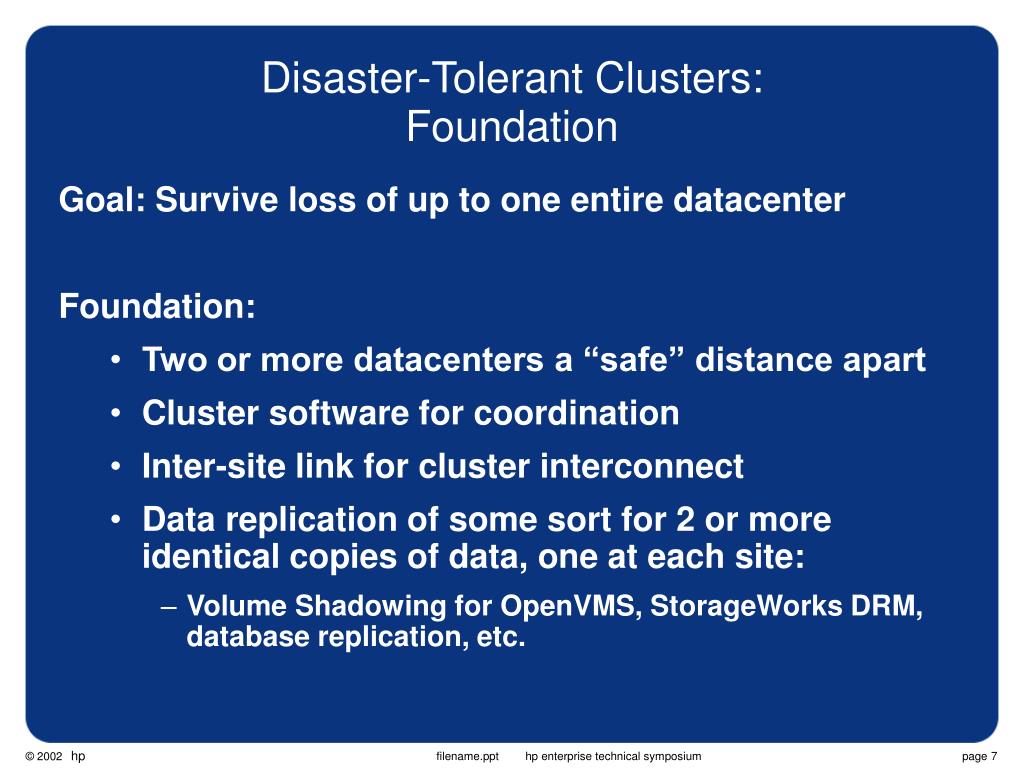 Disaster-Tolerant Clusters: Foundation

Goal: Survive loss of up to one entire datacenter

Foundation:

• Two or more datacenters a “safe” distance apart
• Cluster software for coordination
• Inter-site link for cluster interconnect
• Data replication of some sort for 2 or more identical copies of data, one at each site:
  – Volume Shadowing for OpenVMS, StorageWorks DRM, database replication, etc.

© 2002 hp filename.ppt hp enterprise technical symposium page 7